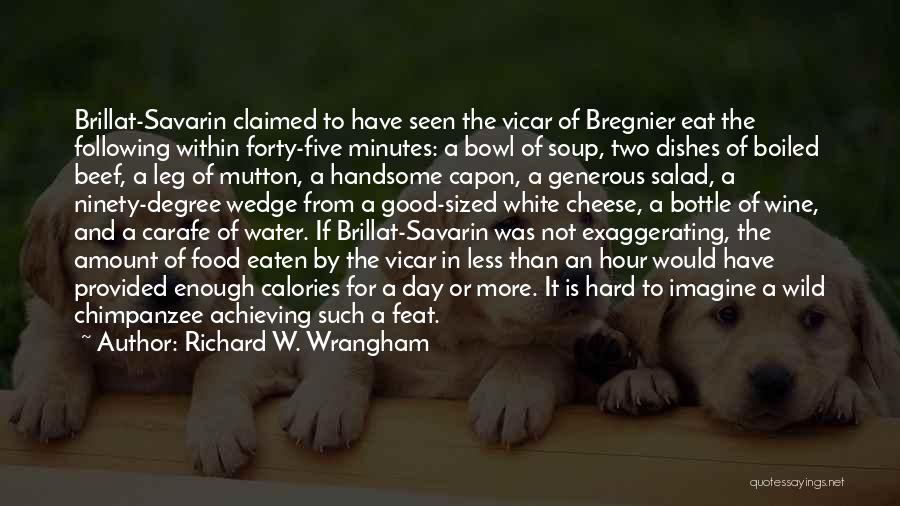 Brillat-Savarin claimed to have seen the vicar of Bregnier eat the following within forty-five minutes: a bowl of soup, two dishes of boiled beef, a leg of mutton, a handsome capon, a generous salad, a ninety-degree wedge from a good-sized white cheese, a bottle of wine, and a carafe of water. If Brillat-Savarin was not exaggerating, the amount of food eaten by the vicar in less than an hour would have provided enough calories for a day or more. It is hard to imagine a wild chimpanzee achieving such a feat.

~ Author: Richard W. Wrangham

quotessayings.net